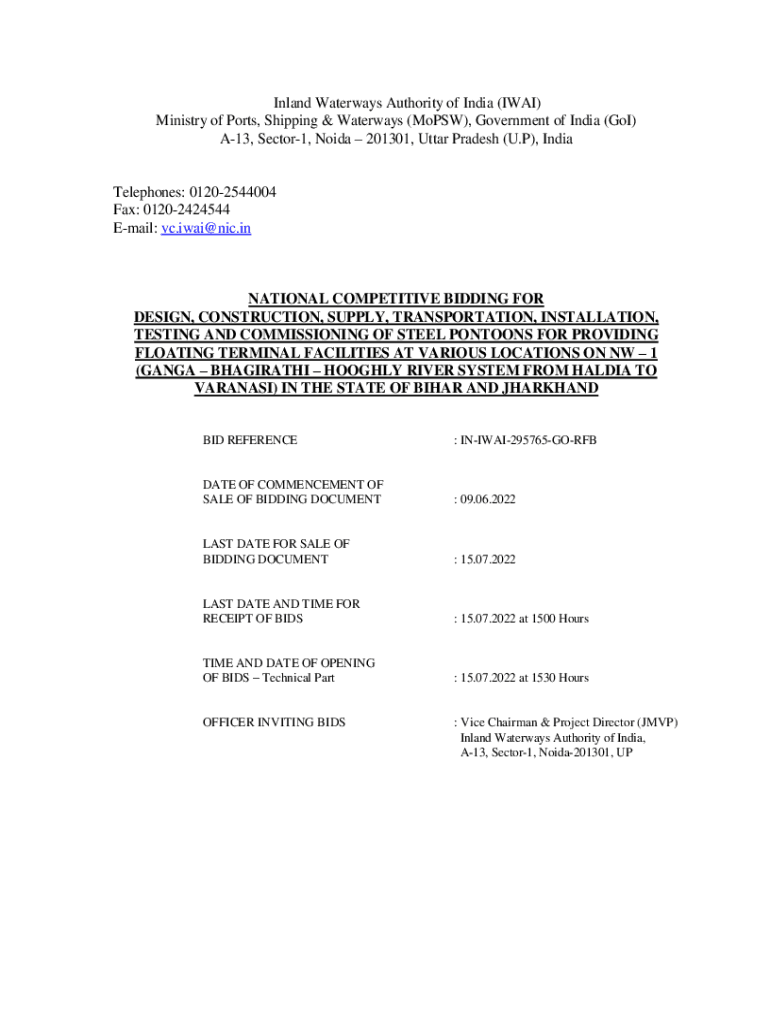 Inland Waterways Authority of India (IWAI)
Ministry of Ports, Shipping & Waterways (MoPSW), Government of India (GoI)
A-13, Sector-1, Noida – 201301, Uttar Pradesh (U.P), India

Telephones: 0120-2544004
Fax: 0120-2424544
E-mail: vc.iwai@nic.in

NATIONAL COMPETITIVE BIDDING FOR DESIGN, CONSTRUCTION, SUPPLY, TRANSPORTATION, INSTALLATION, TESTING AND COMMISSIONING OF STEEL PONTOONS FOR PROVIDING FLOATING TERMINAL FACILITIES AT VARIOUS LOCATIONS ON NW – 1 (GANGA – BHAGIRATHI – HOOGHLY RIVER SYSTEM FROM HALDIA TO VARANASI) IN THE STATE OF BIHAR AND JHARKHAND

| | |
|---|---|
| BID REFERENCE | : IN-IWAI-295765-GO-RFB |
| DATE OF COMMENCEMENT OF SALE OF BIDDING DOCUMENT | : 09.06.2022 |
| LAST DATE FOR SALE OF BIDDING DOCUMENT | : 15.07.2022 |
| LAST DATE AND TIME FOR RECEIPT OF BIDS | : 15.07.2022 at 1500 Hours |
| TIME AND DATE OF OPENING OF BIDS – Technical Part | : 15.07.2022 at 1530 Hours |
| OFFICER INVITING BIDS | : Vice Chairman & Project Director (JMVP) Inland Waterways Authority of India, A-13, Sector-1, Noida-201301, UP |